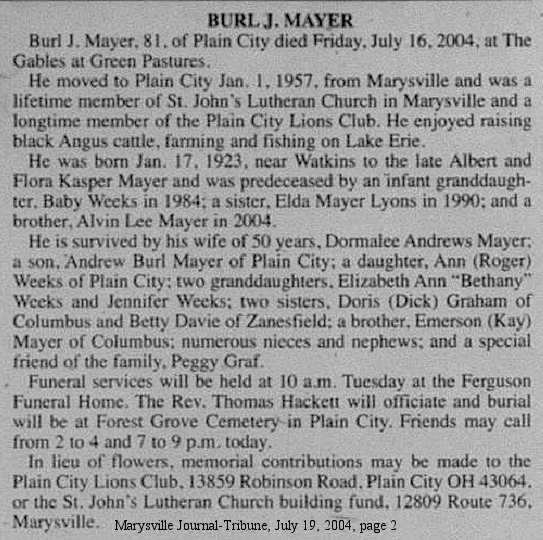 BURL J. MAYER

Burl J. Mayer, 81, of Plain City died Friday, July 16, 2004, at The Gables at Green Pastures.

He moved to Plain City Jan. 1, 1957, from Marysville and was a lifetime member of St. John's Lutheran Church in Marysville and a longtime member of the Plain City Lions Club. He enjoyed raising black Angus cattle, farming and fishing on Lake Erie.

He was born Jan. 17, 1923, near Watkins to the late Albert and Flora Kasper Mayer and was predeceased by an infant granddaughter, Baby Weeks in 1984; a sister, Elda Mayer Lyons in 1990; and a brother, Alvin Lee Mayer in 2004.

He is survived by his wife of 50 years, Dormalee Andrews Mayer; a son, Andrew Burl Mayer of Plain City; a daughter, Ann (Roger) Weeks of Plain City; two granddaughters, Elizabeth Ann "Bethany" Weeks and Jennifer Weeks; two sisters, Doris (Dick) Graham of Columbus and Betty Davie of Zanesfield; a brother, Emerson (Kay) Mayer of Columbus; numerous nieces and nephews; and a special friend of the family, Peggy Graf.

Funeral services will be held at 10 a.m. Tuesday at the Ferguson Funeral Home. The Rev. Thomas Hackett will officiate and burial will be at Forest Grove Cemetery in Plain City. Friends may call from 2 to 4 and 7 to 9 p.m. today.

In lieu of flowers, memorial contributions may be made to the Plain City Lions Club, 13859 Robinson Road, Plain City OH 43064, or the St. John's Lutheran Church building fund, 12809 Route 736, Marysville.

Marysville Journal-Tribune, July 19, 2004, page 2